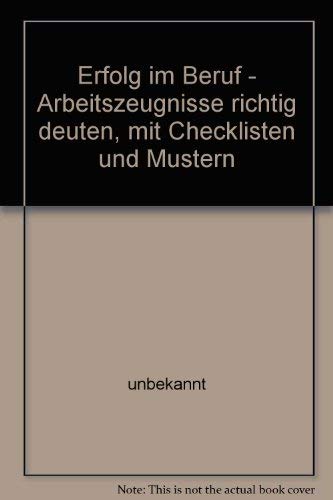 Erfolg im Beruf - Arbeitszeugnisse richtig deuten, mit Checklisten und Mustern

unbekannt

Note: This is not the actual book cover